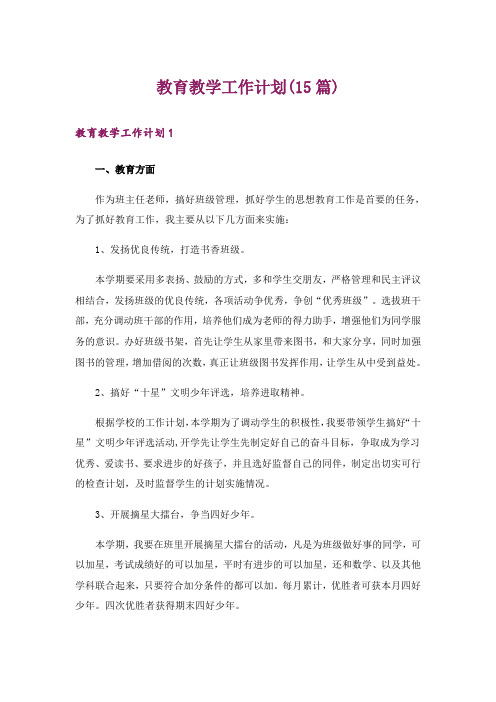 教育教学工作计划(15篇)

教育教学工作计划1

一、教育方面

作为班主任老师，搞好班级管理，抓好学生的思想教育工作是首要的任务，为了抓好教育工作，我主要从以下几方面来实施：

1、发扬优良传统，打造书香班级。

本学期要采用多表扬、鼓励的方式，多和学生交朋友，严格管理和民主评议相结合，发扬班级的优良传统，各项活动争优秀，争创“优秀班级”。选拔班干部，充分调动班干部的作用，培养他们成为老师的得力助手，增强他们为同学服务的意识。办好班级书架，首先让学生从家里带来图书，和大家分享，同时加强图书的管理，增加借阅的次数，真正让班级图书发挥作用，让学生从中受到益处。

2、搞好“十星”文明少年评选，培养进取精神。

根据学校的工作计划，本学期为了调动学生的积极性，我要带领学生搞好“十星”文明少年评选活动，开学先让学生先制定好自己的奋斗目标，争取成为学习优秀、爱读书、要求进步的好孩子，并且选好监督自己的同伴，制定出切实可行的检查计划，及时监督学生的计划实施情况。

3、开展摘星大擂台，争当四好少年。

本学期，我要在班里开展摘星大擂台的活动，凡是为班级做好事的同学，可以加星，考试成绩好的可以加星，平时有进步的可以加星，还和数学、以及其他学科联合起来，只要符合加分条件的都可以加。每月累计，优胜者可获本月四好少年。四次优胜者获得期末四好少年。